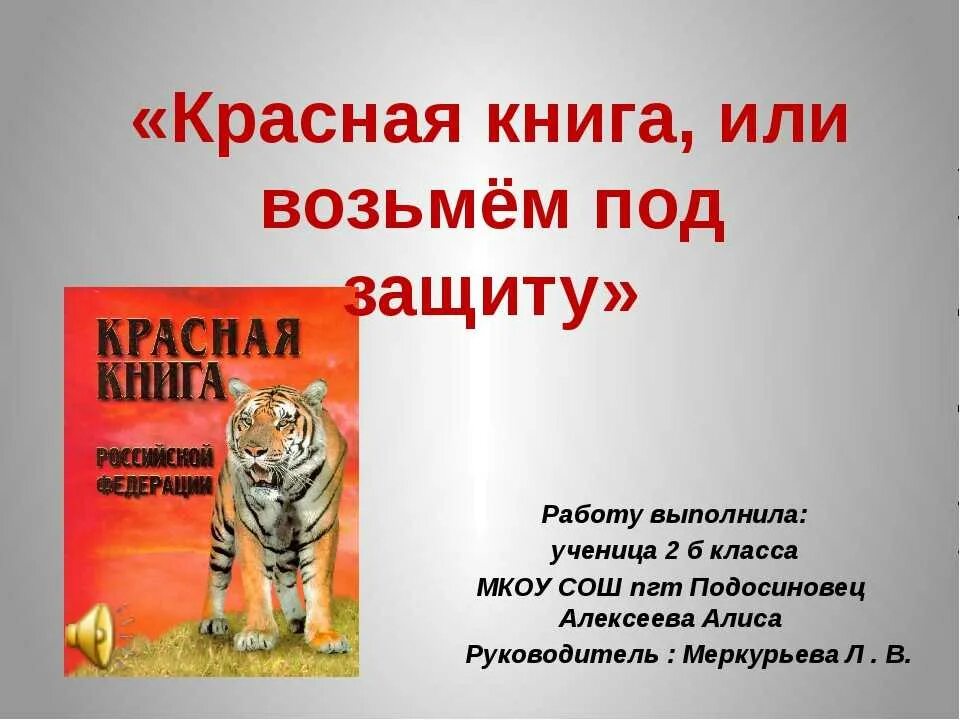 «Красная книга, или возьмём под защиту»

КРАСНАЯ КНИГА
РОССИЙСКОЙ ФЕДЕРАЦИИ

Работу выполнила:
ученица 2 б класса
МКОУ СОШ пгт Подосиновец
Алексеева Алиса
Руководитель : Меркурьева Л . В.